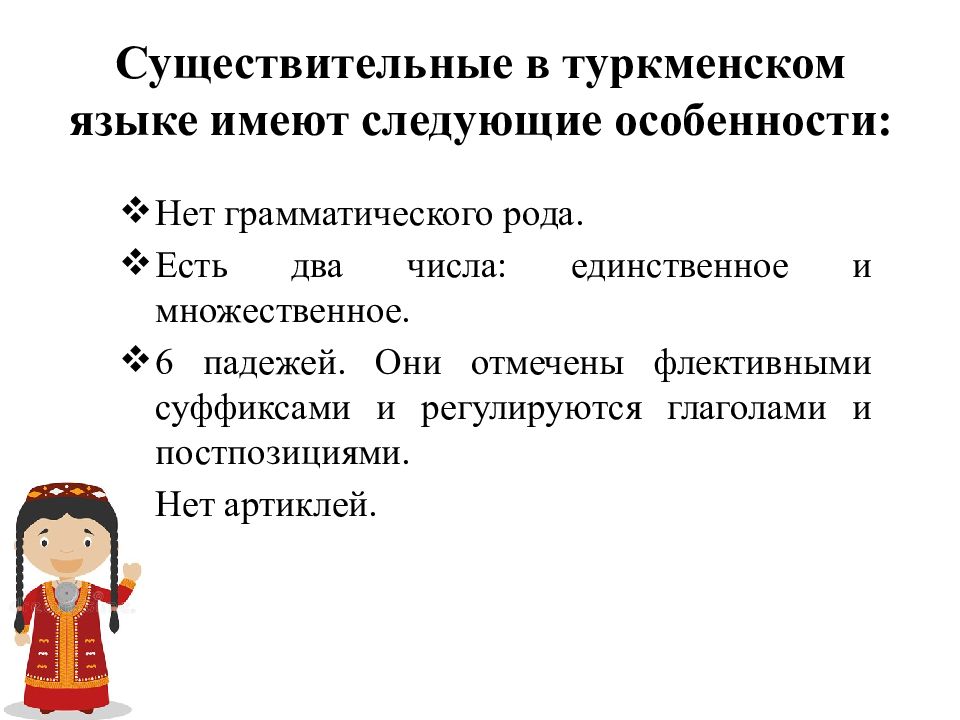 Существительные в туркменском языке имеют следующие особенности:

❖ Нет грамматического рода.

❖ Есть два числа: единственное и множественное.

❖ 6 падежей. Они отмечены флективными суффиксами и регулируются глаголами и постпозициями.

Нет артиклей.